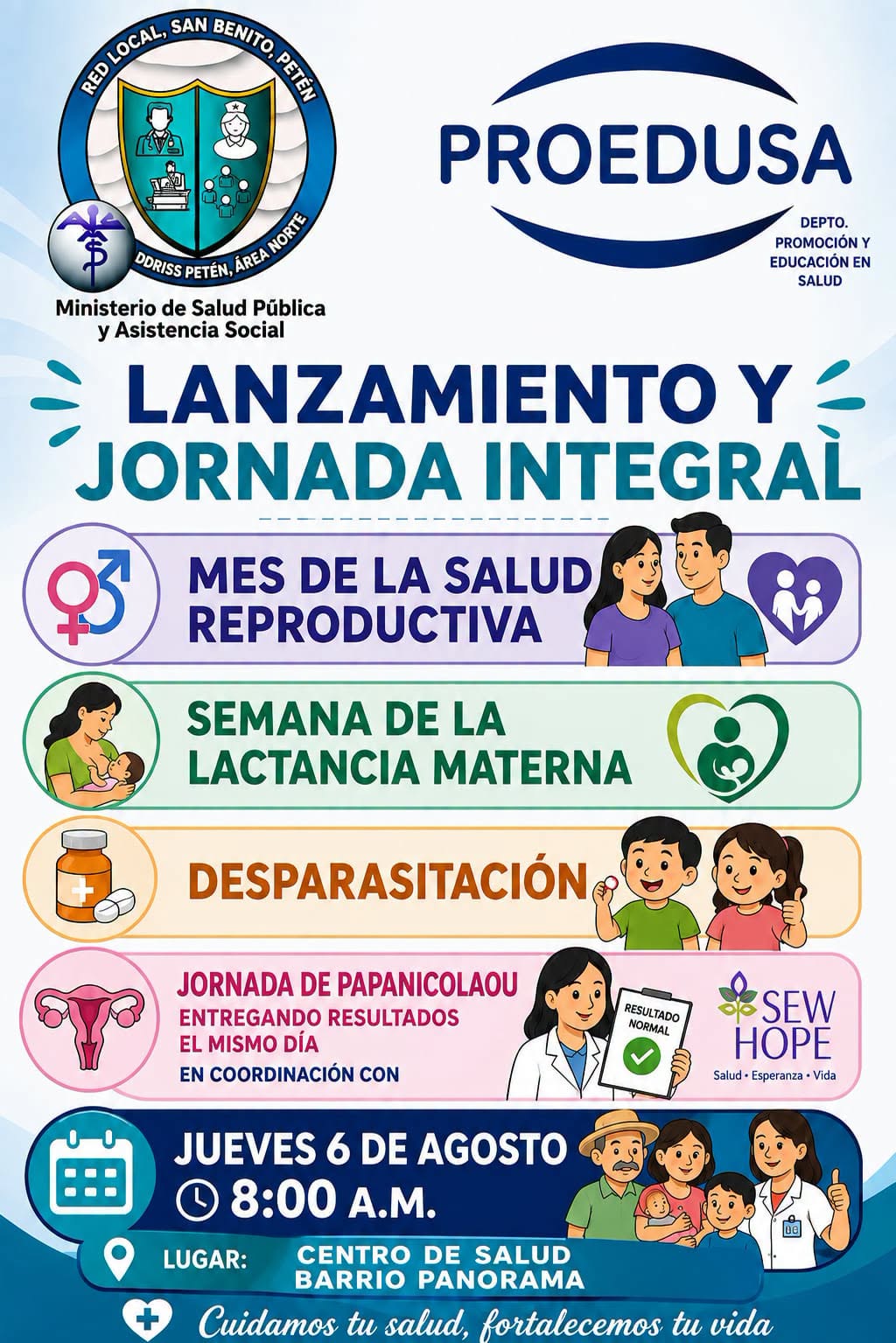 RED LOCAL, SAN BENITO, PETÉN
DDRISS PETÉN, ÁREA NORTE

Ministerio de Salud Pública y Asistencia Social

PROEDUSA

DEPTO. PROMOCIÓN Y EDUCACIÓN EN SALUD

LANZAMIENTO Y JORNADA INTEGRAL

MES DE LA SALUD REPRODUCTIVA

SEMANA DE LA LACTANCIA MATERNA

DESPARASITACIÓN

JORNADA DE PAPANICOLAOU
ENTREGANDO RESULTADOS EL MISMO DÍA
EN COORDINACIÓN CON

RESULTADO NORMAL

SEW HOPE
Salud • Esperanza • Vida

JUEVES 6 DE AGOSTO
8:00 A.M.

LUGAR: CENTRO DE SALUD BARRIO PANORAMA

Cuidamos tu salud, fortalecemos tu vida